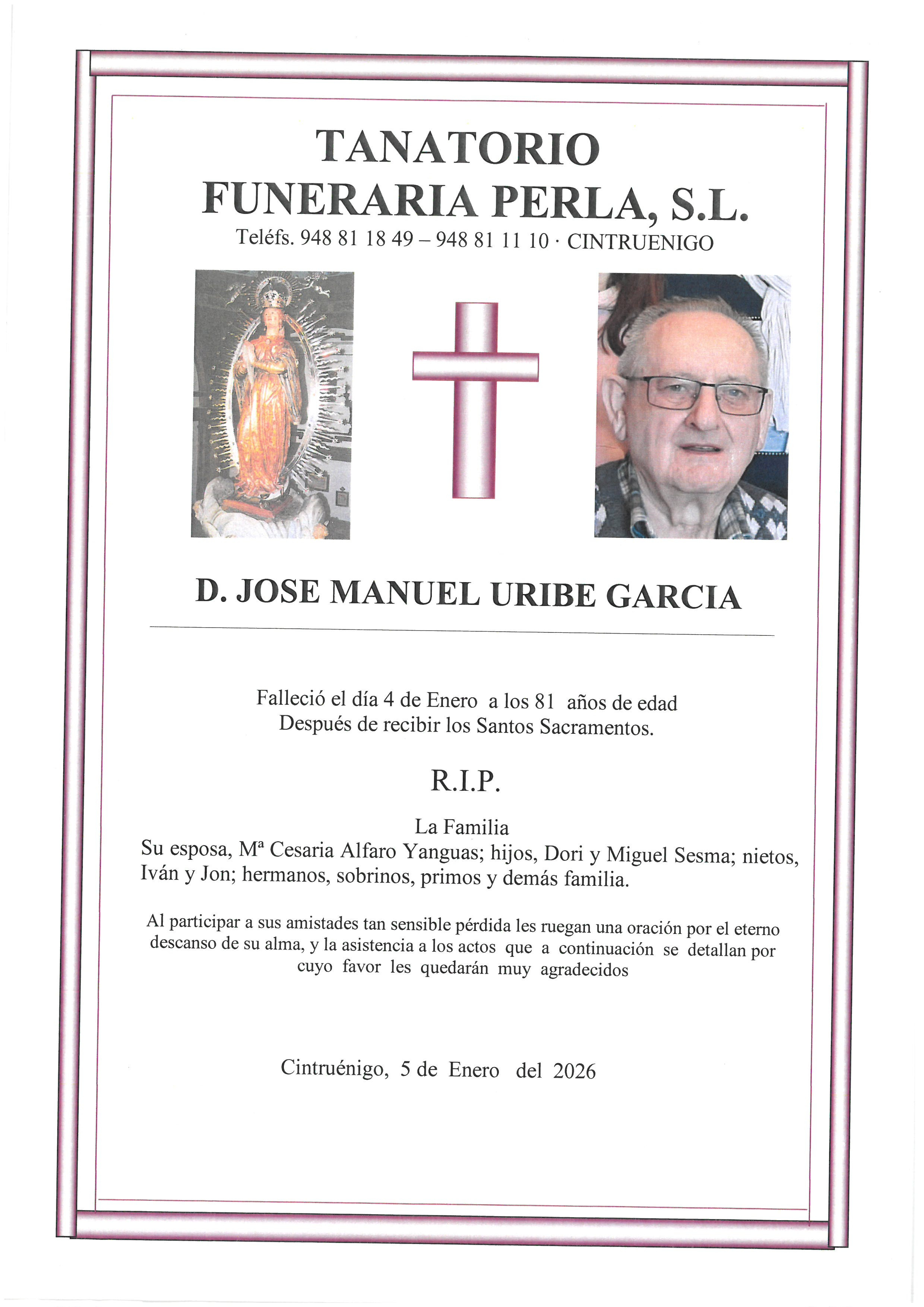 TANATORIO
FUNERARIA PERLA, S.L.
Teléfs. 948 81 18 49 – 948 81 11 10 · CINTRUENIGO

D. JOSE MANUEL URIBE GARCIA

Falleció el día 4 de Enero a los 81 años de edad
Después de recibir los Santos Sacramentos.

R.I.P.

La Familia
Su esposa, Mª Cesaria Alfaro Yanguas; hijos, Dori y Miguel Sesma; nietos, Iván y Jon; hermanos, sobrinos, primos y demás familia.

Al participar a sus amistades tan sensible pérdida les ruegan una oración por el eterno descanso de su alma, y la asistencia a los actos que a continuación se detallan por cuyo favor les quedarán muy agradecidos

Cintruénigo, 5 de Enero del 2026